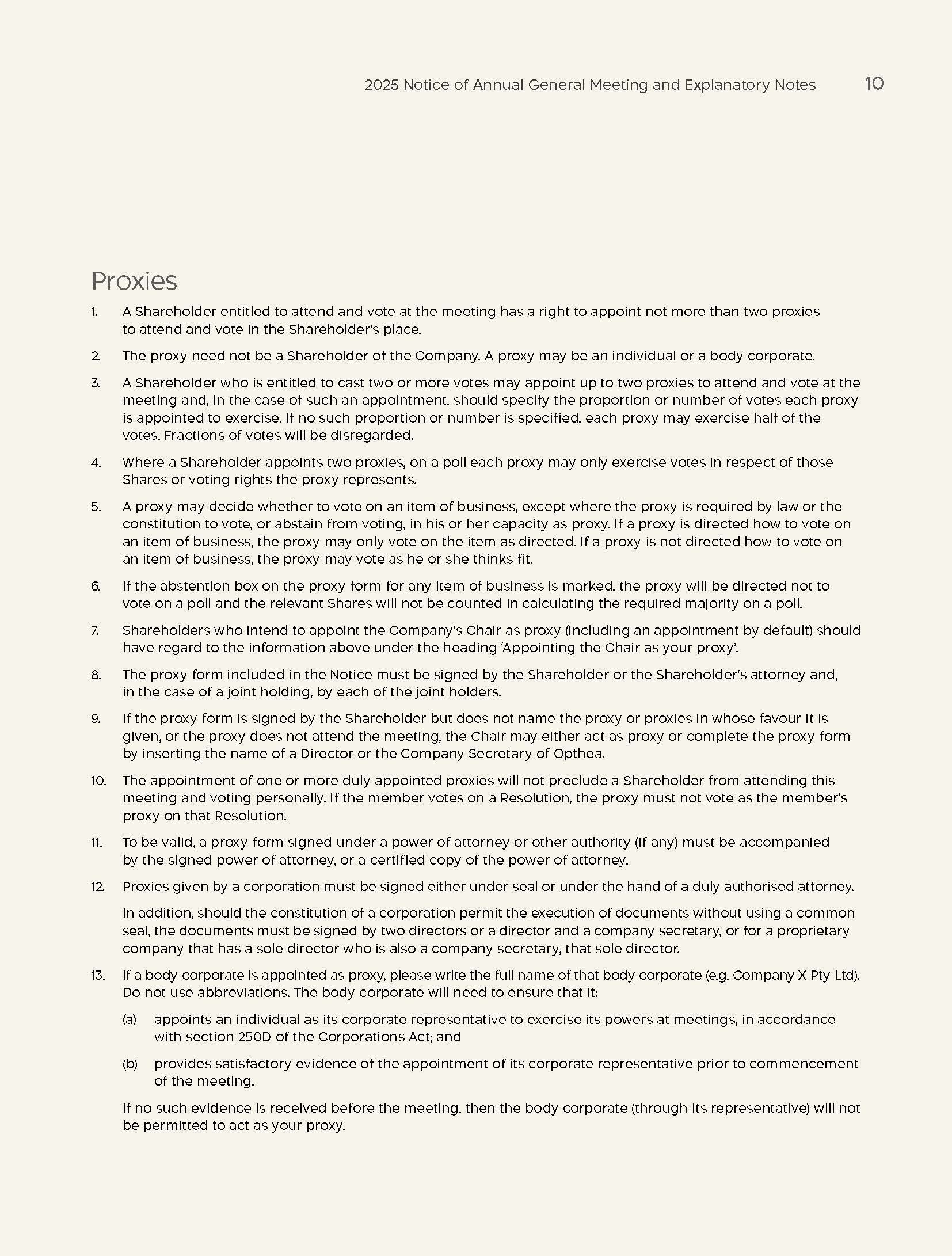 2025 Notice of Annual General Meeting and Explanatory Notes 10

Proxies

1. A Shareholder entitled to attend and vote at the meeting has a right to appoint not more than two proxies to attend and vote in the Shareholder's place.

2. The proxy need not be a Shareholder of the Company. A proxy may be an individual or a body corporate.

3. A Shareholder who is entitled to cast two or more votes may appoint up to two proxies to attend and vote at the meeting and, in the case of such an appointment, should specify the proportion or number of votes each proxy is appointed to exercise. If no such proportion or number is specified, each proxy may exercise half of the votes. Fractions of votes will be disregarded.

4. Where a Shareholder appoints two proxies, on a poll each proxy may only exercise votes in respect of those Shares or voting rights the proxy represents.

5. A proxy may decide whether to vote on an item of business, except where the proxy is required by law or the constitution to vote, or abstain from voting, in his or her capacity as proxy. If a proxy is directed how to vote on an item of business, the proxy may only vote on the item as directed. If a proxy is not directed how to vote on an item of business, the proxy may vote as he or she thinks fit.

6. If the abstention box on the proxy form for any item of business is marked, the proxy will be directed not to vote on a poll and the relevant Shares will not be counted in calculating the required majority on a poll.

7. Shareholders who intend to appoint the Company's Chair as proxy (including an appointment by default) should have regard to the information above under the heading 'Appointing the Chair as your proxy'.

8. The proxy form included in the Notice must be signed by the Shareholder or the Shareholder's attorney and, in the case of a joint holding, by each of the joint holders.

9. If the proxy form is signed by the Shareholder but does not name the proxy or proxies in whose favour it is given, or the proxy does not attend the meeting, the Chair may either act as proxy or complete the proxy form by inserting the name of a Director or the Company Secretary of Opthea.

10. The appointment of one or more duly appointed proxies will not preclude a Shareholder from attending this meeting and voting personally. If the member votes on a Resolution, the proxy must not vote as the member's proxy on that Resolution.

11. To be valid, a proxy form signed under a power of attorney or other authority (if any) must be accompanied by the signed power of attorney, or a certified copy of the power of attorney.

12. Proxies given by a corporation must be signed either under seal or under the hand of a duly authorised attorney.

In addition, should the constitution of a corporation permit the execution of documents without using a common seal, the documents must be signed by two directors or a director and a company secretary, or for a proprietary company that has a sole director who is also a company secretary, that sole director.

13. If a body corporate is appointed as proxy, please write the full name of that body corporate (e.g. Company X Pty Ltd). Do not use abbreviations. The body corporate will need to ensure that it:

(a) appoints an individual as its corporate representative to exercise its powers at meetings, in accordance with section 250D of the Corporations Act; and

(b) provides satisfactory evidence of the appointment of its corporate representative prior to commencement of the meeting.

If no such evidence is received before the meeting, then the body corporate (through its representative) will not be permitted to act as your proxy.